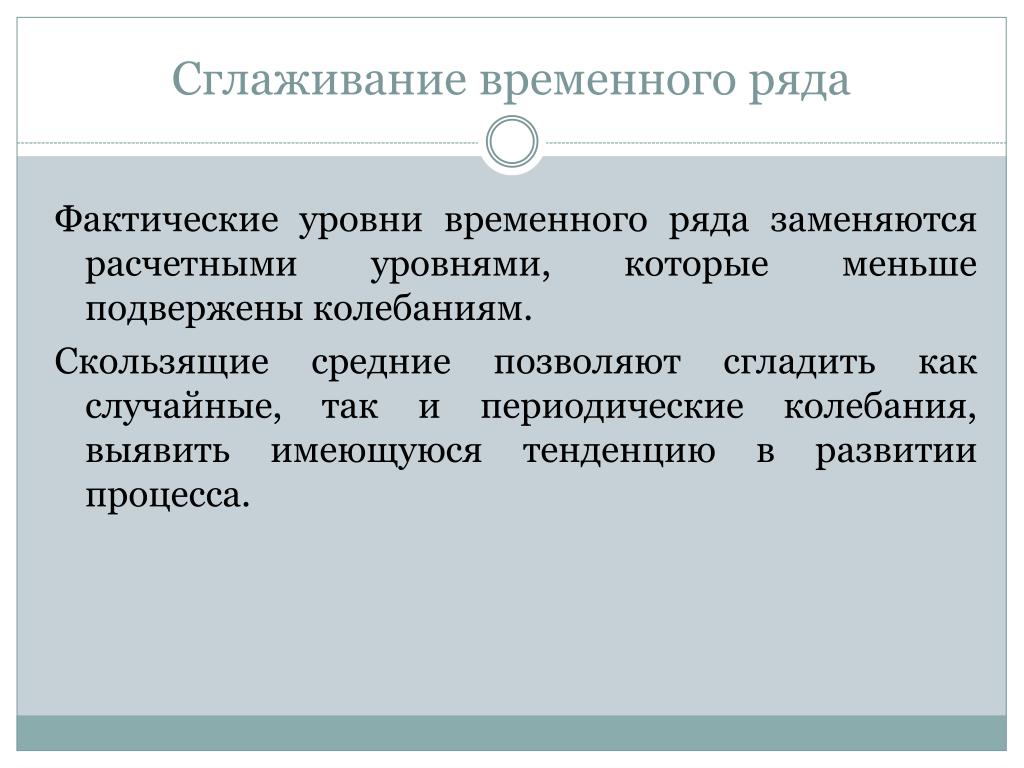 Сглаживание временного ряда

Фактические уровни временного ряда заменяются расчетными уровнями, которые меньше подвержены колебаниям.

Скользящие средние позволяют сгладить как случайные, так и периодические колебания, выявить имеющуюся тенденцию в развитии процесса.